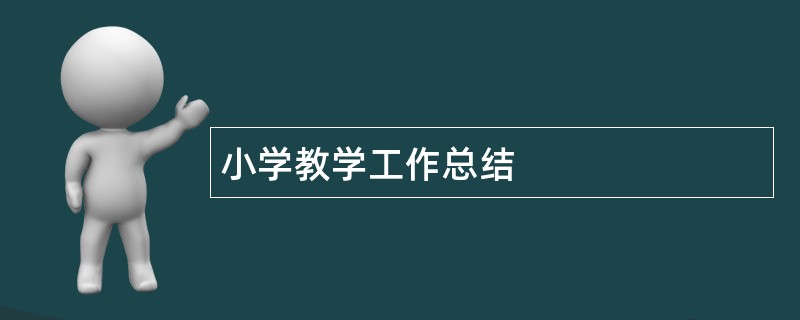 小学教学工作总结